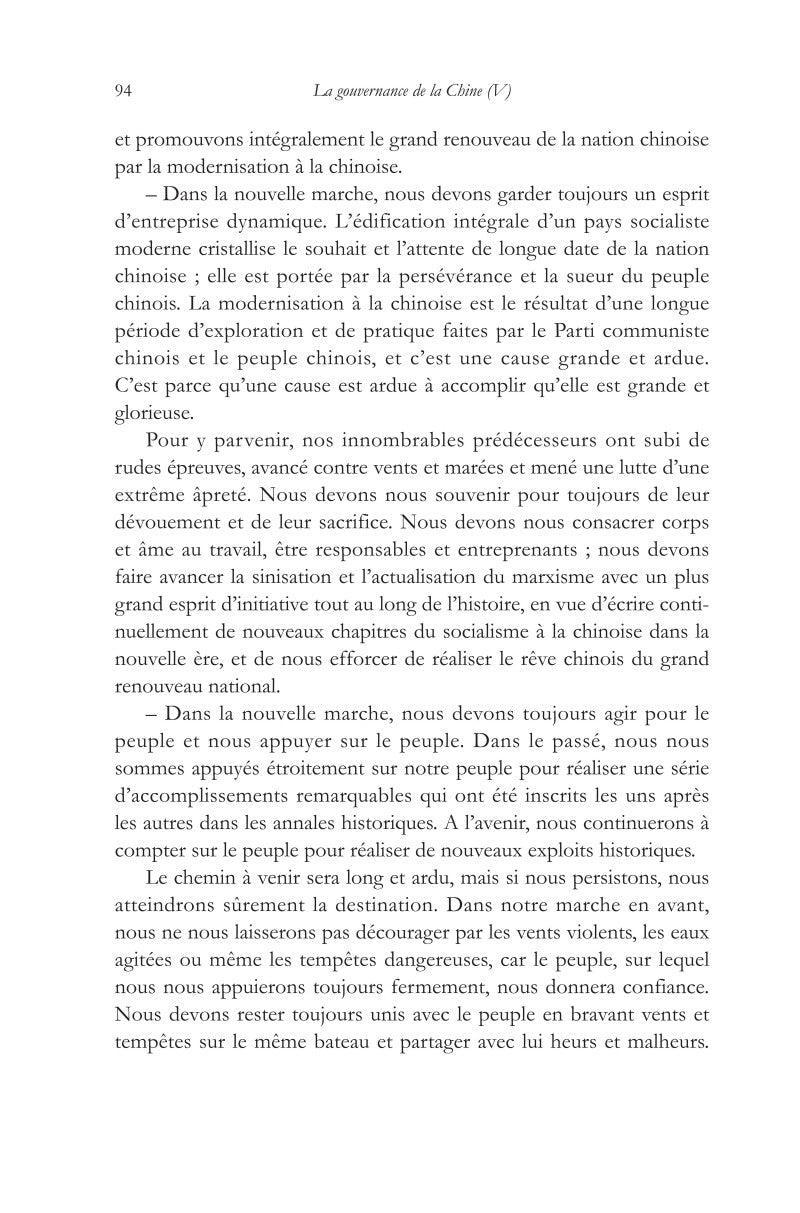 94 La gouvernance de la Chine (V)

et promouvons intégralement le grand renouveau de la nation chinoise par la modernisation à la chinoise.

– Dans la nouvelle marche, nous devons garder toujours un esprit d'entreprise dynamique. L'édification intégrale d'un pays socialiste moderne cristallise le souhait et l'attente de longue date de la nation chinoise ; elle est portée par la persévérance et la sueur du peuple chinois. La modernisation à la chinoise est le résultat d'une longue période d'exploration et de pratique faites par le Parti communiste chinois et le peuple chinois, et c'est une cause grande et ardue. C'est parce qu'une cause est ardue à accomplir qu'elle est grande et glorieuse.

Pour y parvenir, nos innombrables prédécesseurs ont subi de rudes épreuves, avancé contre vents et marées et mené une lutte d'une extrême âpreté. Nous devons nous souvenir pour toujours de leur dévouement et de leur sacrifice. Nous devons nous consacrer corps et âme au travail, être responsables et entreprenants ; nous devons faire avancer la sinisation et l'actualisation du marxisme avec un plus grand esprit d'initiative tout au long de l'histoire, en vue d'écrire continuellement de nouveaux chapitres du socialisme à la chinoise dans la nouvelle ère, et de nous efforcer de réaliser le rêve chinois du grand renouveau national.

– Dans la nouvelle marche, nous devons toujours agir pour le peuple et nous appuyer sur le peuple. Dans le passé, nous nous sommes appuyés étroitement sur notre peuple pour réaliser une série d'accomplissements remarquables qui ont été inscrits les uns après les autres dans les annales historiques. A l'avenir, nous continuerons à compter sur le peuple pour réaliser de nouveaux exploits historiques.

Le chemin à venir sera long et ardu, mais si nous persistons, nous atteindrons sûrement la destination. Dans notre marche en avant, nous ne nous laisserons pas décourager par les vents violents, les eaux agitées ou même les tempêtes dangereuses, car le peuple, sur lequel nous nous appuierons toujours fermement, nous donnera confiance. Nous devons rester toujours unis avec le peuple en bravant vents et tempêtes sur le même bateau et partager avec lui heurs et malheurs.